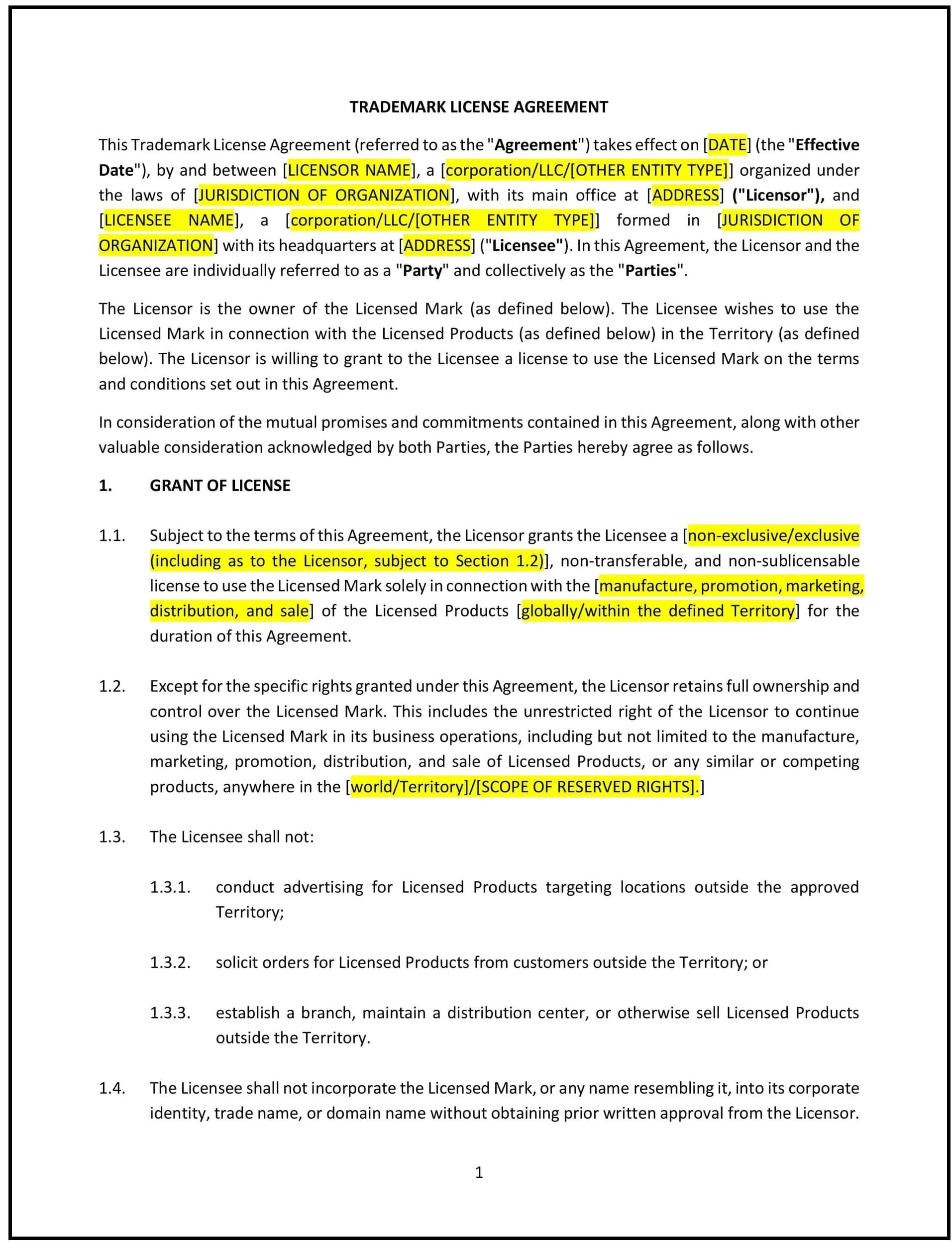 TRADEMARK LICENSE AGREEMENT

This Trademark License Agreement (referred to as the "Agreement") takes effect on [DATE] (the "Effective Date"), by and between [LICENSOR NAME], a [corporation/LLC/[OTHER ENTITY TYPE]] organized under the laws of [JURISDICTION OF ORGANIZATION], with its main office at [ADDRESS] ("Licensor"), and [LICENSEE NAME], a [corporation/LLC/[OTHER ENTITY TYPE]] formed in [JURISDICTION OF ORGANIZATION] with its headquarters at [ADDRESS] ("Licensee"). In this Agreement, the Licensor and the Licensee are individually referred to as a "Party" and collectively as the "Parties".

The Licensor is the owner of the Licensed Mark (as defined below). The Licensee wishes to use the Licensed Mark in connection with the Licensed Products (as defined below) in the Territory (as defined below). The Licensor is willing to grant to the Licensee a license to use the Licensed Mark on the terms and conditions set out in this Agreement.

In consideration of the mutual promises and commitments contained in this Agreement, along with other valuable consideration acknowledged by both Parties, the Parties hereby agree as follows.

1. GRANT OF LICENSE

1.1. Subject to the terms of this Agreement, the Licensor grants the Licensee a [non-exclusive/exclusive (including as to the Licensor, subject to Section 1.2)], non-transferable, and non-sublicensable license to use the Licensed Mark solely in connection with the [manufacture, promotion, marketing, distribution, and sale] of the Licensed Products [globally/within the defined Territory] for the duration of this Agreement.

1.2. Except for the specific rights granted under this Agreement, the Licensor retains full ownership and control over the Licensed Mark. This includes the unrestricted right of the Licensor to continue using the Licensed Mark in its business operations, including but not limited to the manufacture, marketing, promotion, distribution, and sale of Licensed Products, or any similar or competing products, anywhere in the [world/Territory]/[SCOPE OF RESERVED RIGHTS].]

1.3. The Licensee shall not:

1.3.1. conduct advertising for Licensed Products targeting locations outside the approved Territory;

1.3.2. solicit orders for Licensed Products from customers outside the Territory; or

1.3.3. establish a branch, maintain a distribution center, or otherwise sell Licensed Products outside the Territory.

1.4. The Licensee shall not incorporate the Licensed Mark, or any name resembling it, into its corporate identity, trade name, or domain name without obtaining prior written approval from the Licensor.

1